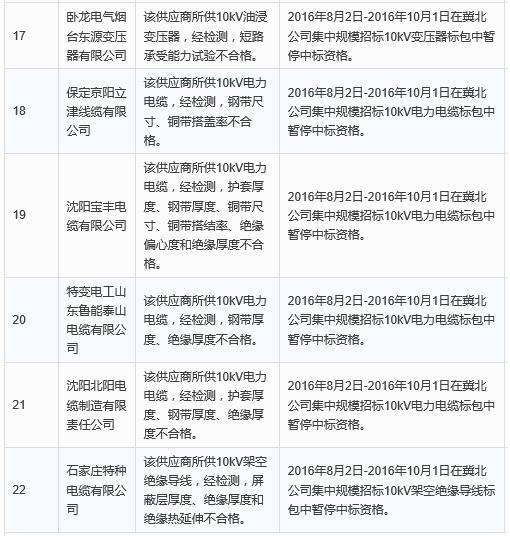 | 17 | 卧龙电气烟台东源变压器有限公司 | 该供应商所供10kV油浸变压器，经检测，短路承受能力试验不合格。 | 2016年8月2日-2016年10月1日在冀北公司集中规模招标10kV变压器标包中暂停中标资格。 |
|---|---|---|---|
| 18 | 保定京阳立津线缆有限公司 | 该供应商所供10kV电力电缆，经检测，钢带尺寸、铜带搭盖率不合格。 | 2016年8月2日-2016年10月1日在冀北公司集中规模招标10kV电力电缆标包中暂停中标资格。 |
| 19 | 沈阳宝丰电缆有限公司 | 该供应商所供10kV电力电缆，经检测，护套厚度、钢带厚度、铜带尺寸、铜带搭结率、绝缘偏心度和绝缘厚度不合格。 | 2016年8月2日-2016年10月1日在冀北公司集中规模招标10kV电力电缆标包中暂停中标资格。 |
| 20 | 特变电工山东鲁能泰山电缆有限公司 | 该供应商所供10kV电力电缆，经检测，钢带厚度、绝缘厚度不合格。 | 2016年8月2日-2016年10月1日在冀北公司集中规模招标10kV电力电缆标包中暂停中标资格。 |
| 21 | 沈阳北阳电缆制造有限责任公司 | 该供应商所供10kV电力电缆，经检测，护套厚度、钢带厚度、绝缘厚度不合格。 | 2016年8月2日-2016年10月1日在冀北公司集中规模招标10kV电力电缆标包中暂停中标资格。 |
| 22 | 石家庄特种电缆有限公司 | 该供应商所供10kV架空绝缘导线，经检测，屏蔽层厚度、绝缘厚度和绝缘热延伸不合格。 | 2016年8月2日-2016年10月1日在冀北公司集中规模招标10kV架空绝缘导线标包中暂停中标资格。 |